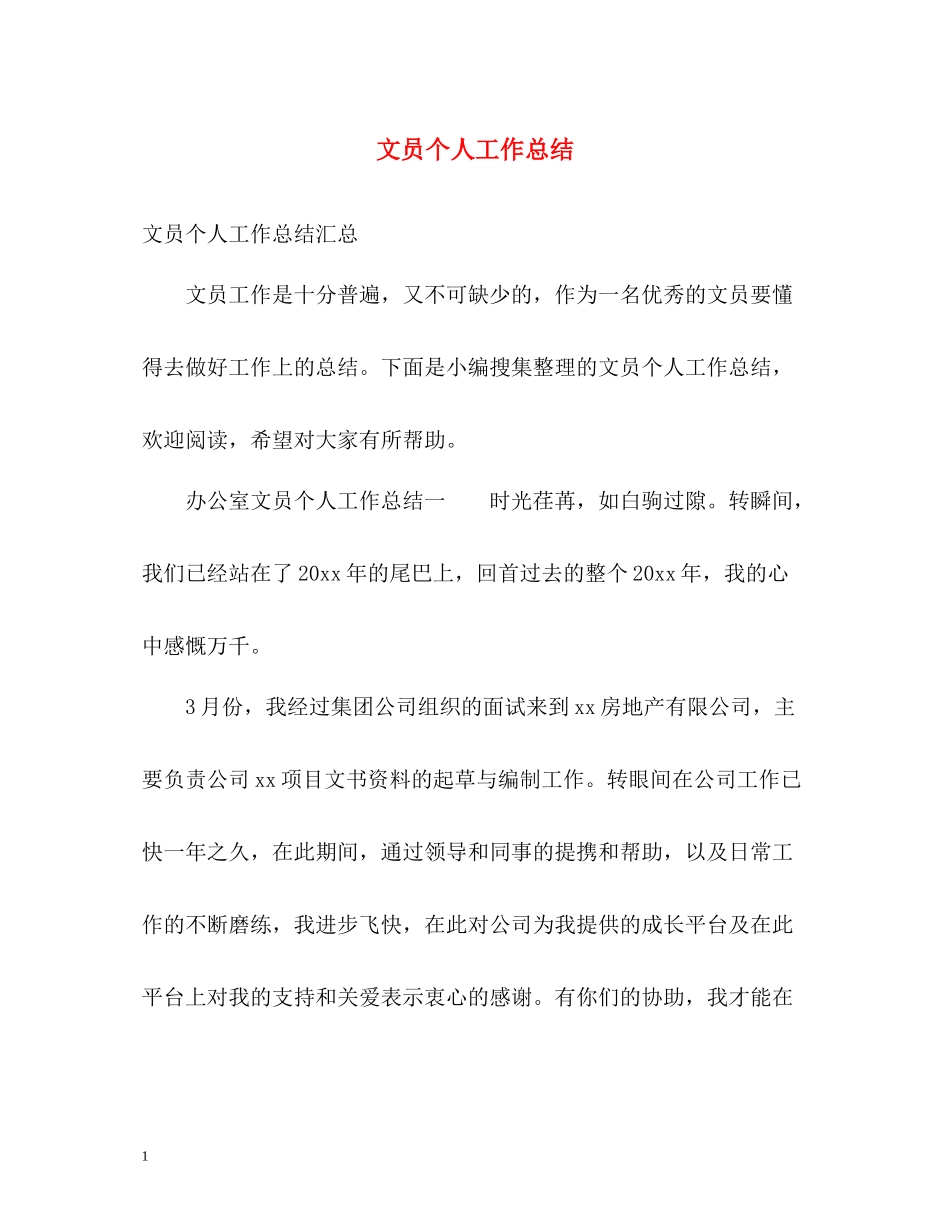 文员个人工作总结

文员个人工作总结汇总

文员工作是十分普遍，又不可缺少的，作为一名优秀的文员要懂得去做好工作上的总结。下面是小编搜集整理的文员个人工作总结，欢迎阅读，希望对大家有所帮助。

办公室文员个人工作总结一　　时光荏苒，如白驹过隙。转瞬间，我们已经站在了20xx年的尾巴上，回首过去的整个20xx年，我的心中感慨万千。

3月份，我经过集团公司组织的面试来到xx房地产有限公司，主要负责公司xx项目文书资料的起草与编制工作。转眼间在公司工作已快一年之久，在此期间，通过领导和同事的提携和帮助，以及日常工作的不断磨练，我进步飞快，在此对公司为我提供的成长平台及在此平台上对我的支持和关爱表示衷心的感谢。有你们的协助，我才能在

1